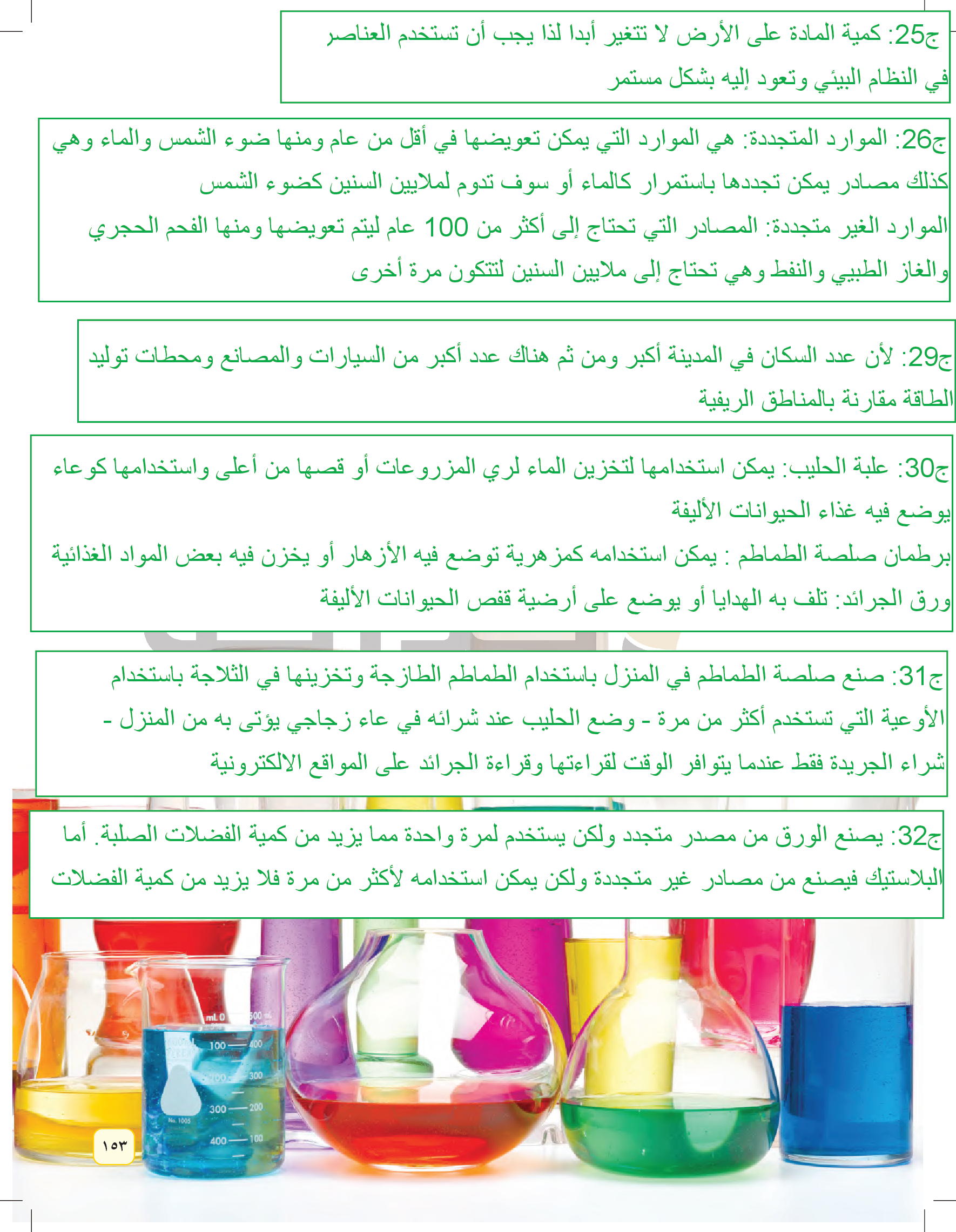 ج25: كمية المادة على الأرض لا تتغير أبدا لذا يجب أن تستخدم العناصر في النظام البيئي وتعود إليه بشكل مستمر

ج26: الموارد المتجددة: هي الموارد التي يمكن تعويضها في أقل من عام ومنها ضوء الشمس والماء وهي كذلك مصادر يمكن تجددها باستمرار كالماء أو سوف تدوم لملايين السنين كضوء الشمس

الموارد الغير متجددة: المصادر التي تحتاج إلى أكثر من 100 عام ليتم تعويضها ومنها الفحم الحجري والغاز الطبيي والنفط وهي تحتاج إلى ملايين السنين لتتكون مرة أخرى

ج29: لأن عدد السكان في المدينة أكبر ومن ثم هناك عدد أكبر من السيارات والمصانع ومحطات توليد الطاقة مقارنة بالمناطق الريفية

ج30: علبة الحليب: يمكن استخدامها لتخزين الماء لري المزروعات أو قصها من أعلى واستخدامها كوعاء يوضع فيه غذاء الحيوانات الأليفة

برطمان صلصة الطماطم : يمكن استخدامه كمزهرية توضع فيه الأزهار أو يخزن فيه بعض المواد الغذائية

ورق الجرائد: تلف به الهدايا أو يوضع على أرضية قفص الحيوانات الأليفة

ج31: صنع صلصة الطماطم في المنزل باستخدام الطماطم الطازجة وتخزينها في الثلاجة باستخدام الأوعية التي تستخدم أكثر من مرة - وضع الحليب عند شرائه في عاء زجاجي يؤتى به من المنزل - شراء الجريدة فقط عندما يتوافر الوقت لقراءتها وقراءة الجرائد على المواقع الالكترونية

ج32: يصنع الورق من مصدر متجدد ولكن يستخدم لمرة واحدة مما يزيد من كمية الفضلات الصلبة. أما البلاستيك فيصنع من مصادر غير متجددة ولكن يمكن استخدامه لأكثر من مرة فلا يزيد من كمية الفضلات

١٥٣